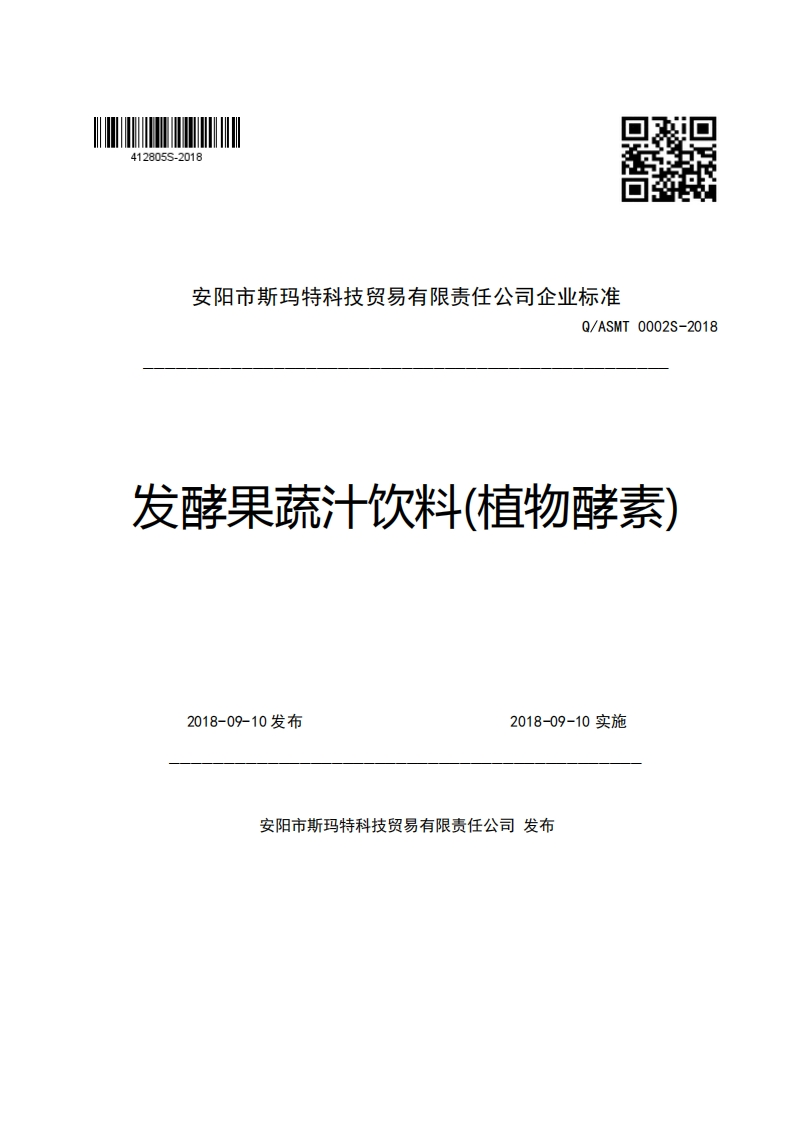 412805S-2018

安阳市斯玛特科技贸易有限责任公司企业标准

Q/ASMT 0002S-2018

发酵果蔬汁饮料(植物酵素)

2018-09-10 发布

2018-09-10 实施

安阳市斯玛特科技贸易有限责任公司 发布